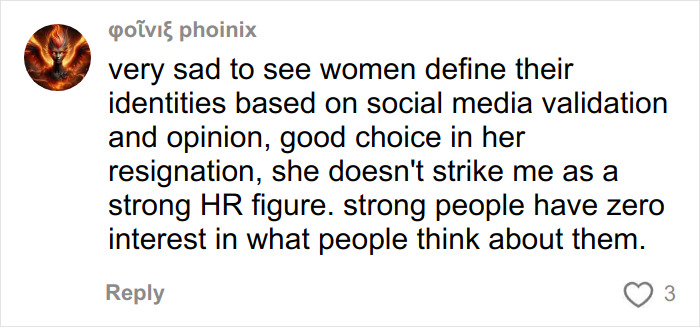 φοῖνιξ phoinix

very sad to see women define their identities based on social media validation and opinion, good choice in her resignation, she doesn't strike me as a strong HR figure. strong people have zero interest in what people think about them.

Reply

3